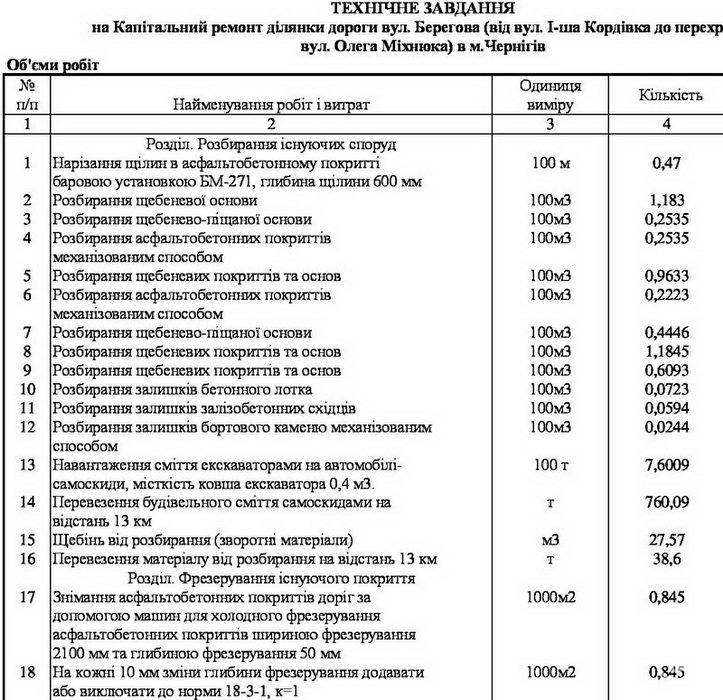 ТЕХНІЧНЕ ЗАВДАННЯ
на Капітальний ремонт ділянки дороги вул. Берегова (від вул. І-ша Кордівка до перехр
вул. Олега Міхнюка) в м.Чернігів

Об'єми робіт

| № п/п | Найменування робіт і витрат | Одиниця виміру | Кількість |
|---|---|---|---|
| 1 | 2 | 3 | 4 |
| | Розділ. Розбирання існуючих споруд | | |
| 1 | Нарізання щілин в асфальтобетонному покритті баровою установкою БМ-271, глибина щілини 600 мм | 100 м | 0,47 |
| 2 | Розбирання щебеневої основи | 100м3 | 1,183 |
| 3 | Розбирання щебенево-піщаної основи | 100м3 | 0,2535 |
| 4 | Розбирання асфальтобетонних покриттів механізованим способом | 100м3 | 0,2535 |
| 5 | Розбирання щебеневих покриттів та основ | 100м3 | 0,9633 |
| 6 | Розбирання асфальтобетонних покриттів механізованим способом | 100м3 | 0,2223 |
| 7 | Розбирання щебенево-піщаної основи | 100м3 | 0,4446 |
| 8 | Розбирання щебеневих покриттів та основ | 100м3 | 1,1845 |
| 9 | Розбирання щебеневих покриттів та основ | 100м3 | 0,6093 |
| 10 | Розбирання залишків бетонного лотка | 100м3 | 0,0723 |
| 11 | Розбирання залишків залізобетонних східців | 100м3 | 0,0594 |
| 12 | Розбирання залишків бортового каменю механізованим способом | 100м3 | 0,0244 |
| 13 | Навантаження сміття екскаваторами на автомобілі-самоскиди, місткість ковша екскаватора 0,4 м3. | 100 т | 7,6009 |
| 14 | Перевезення будівельного сміття самоскидами на відстань 13 км | т | 760,09 |
| 15 | Щебінь від розбирання (зворотні матеріали) | м3 | 27,57 |
| 16 | Перевезення матеріалу від розбирання на відстань 13 км | т | 38,6 |
| | Розділ. Фрезерування існуючого покриття | | |
| 17 | Знімання асфальтобетонних покриттів доріг за допомогою машин для холодного фрезерування асфальтобетонних покриттів шириною фрезерування 2100 мм та глибиною фрезерування 50 мм | 1000м2 | 0,845 |
| 18 | На кожні 10 мм зміни глибини фрезерування додавати або виключати до норми 18-3-1, к=1 | 1000м2 | 0,845 |